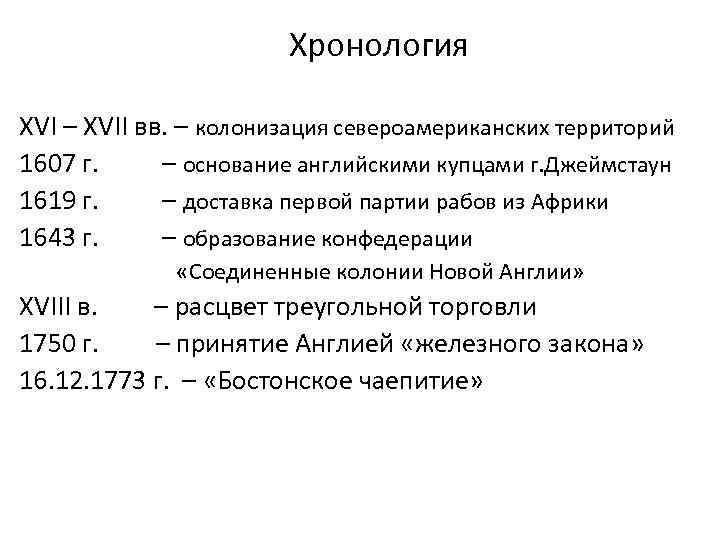 Хронология

XVI – XVII вв. – колонизация североамериканских территорий
1607 г. – основание английскими купцами г.Джеймстаун
1619 г. – доставка первой партии рабов из Африки
1643 г. – образование конфедерации «Соединенные колонии Новой Англии»
XVIII в. – расцвет треугольной торговли
1750 г. – принятие Англией «железного закона»
16.12.1773 г. – «Бостонское чаепитие»